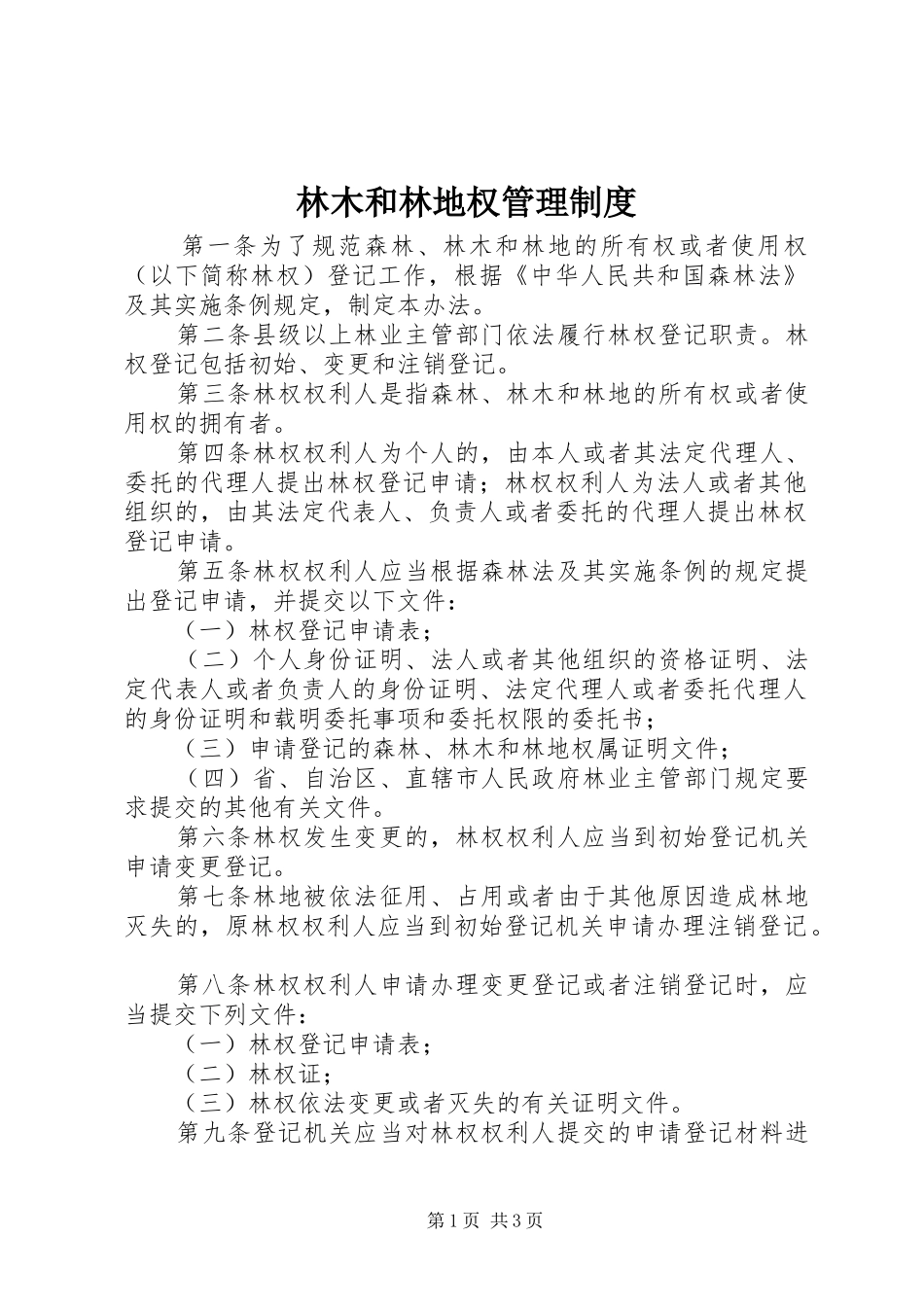 林木和林地权管理制度

第一条为了规范森林、林木和林地的所有权或者使用权（以下简称林权）登记工作，根据《中华人民共和国森林法》及其实施条例规定，制定本办法。

第二条县级以上林业主管部门依法履行林权登记职责。林权登记包括初始、变更和注销登记。

第三条林权权利人是指森林、林木和林地的所有权或者使用权的拥有者。

第四条林权权利人为个人的，由本人或者其法定代理人、委托的代理人提出林权登记申请；林权权利人为法人或者其他组织的，由其法定代表人、负责人或者委托的代理人提出林权登记申请。

第五条林权权利人应当根据森林法及其实施条例的规定提出登记申请，并提交以下文件：

（一）林权登记申请表；

（二）个人身份证明、法人或者其他组织的资格证明、法定代表人或者负责人的身份证明、法定代理人或者委托代理人的身份证明和载明委托事项和委托权限的委托书；

（三）申请登记的森林、林木和林地权属证明文件；

（四）省、自治区、直辖市人民政府林业主管部门规定要求提交的其他有关文件。

第六条林权发生变更的，林权权利人应当到初始登记机关申请变更登记。

第七条林地被依法征用、占用或者由于其他原因造成林地灭失的，原林权权利人应当到初始登记机关申请办理注销登记。

第八条林权权利人申请办理变更登记或者注销登记时，应当提交下列文件：

（一）林权登记申请表；

（二）林权证；

（三）林权依法变更或者灭失的有关证明文件。

第九条登记机关应当对林权权利人提交的申请登记材料进

第1页 共3页